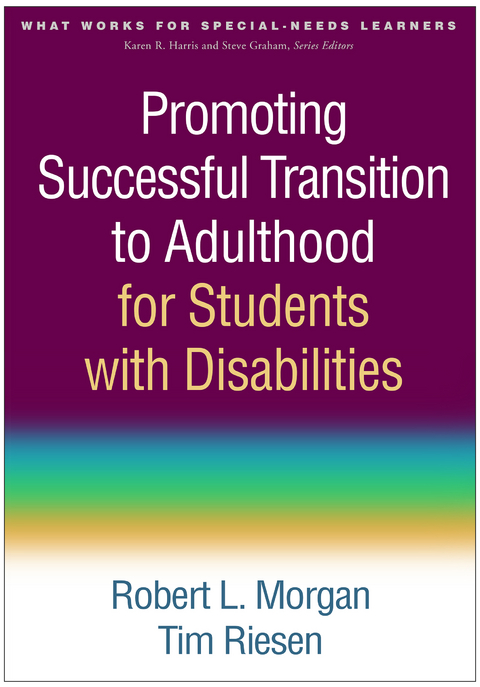 WHAT WORKS FOR SPECIAL-NEEDS LEARNERS
Karen R. Harris and Steve Graham, Series Editors

Promoting Successful Transition to Adulthood for Students with Disabilities

Robert L. Morgan
Tim Riesen